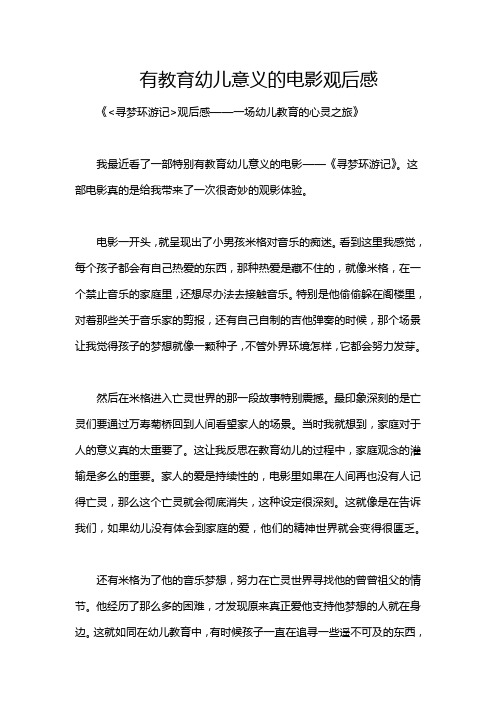 有教育幼儿意义的电影观后感

《<寻梦环游记>观后感——一场幼儿教育的心灵之旅》

我最近看了一部特别有教育幼儿意义的电影——《寻梦环游记》。这部电影真的是给我带来了一次很奇妙的观影体验。

电影一开头，就呈现出了小男孩米格对音乐的痴迷。看到这里我感觉，每个孩子都会有自己热爱的东西，那种热爱是藏不住的，就像米格，在一个禁止音乐的家庭里，还想尽办法去接触音乐。特别是他偷偷躲在阁楼里，对着那些关于音乐家的剪报，还有自己自制的吉他弹奏的时候，那个场景让我觉得孩子的梦想就像一颗种子，不管外界环境怎样，它都会努力发芽。

然后在米格进入亡灵世界的那一段故事特别震撼。最印象深刻的是亡灵们要通过万寿菊桥回到人间看望家人的场景。当时我就想到，家庭对于人的意义真的太重要了。这让我反思在教育幼儿的过程中，家庭观念的灌输是多么的重要。家人的爱是持续性的，电影里如果在人间再也没有人记得亡灵，那么这个亡灵就会彻底消失，这种设定很深刻。这就像是在告诉我们，如果幼儿没有体会到家庭的爱，他们的精神世界就会变得很匮乏。

还有米格为了他的音乐梦想，努力在亡灵世界寻找他的曾曾祖父的情节。他经历了那么多的困难，才发现原来真正爱他支持他梦想的人就在身边。这就如同在幼儿教育中，有时候孩子一直在追寻一些遥不可及的东西，